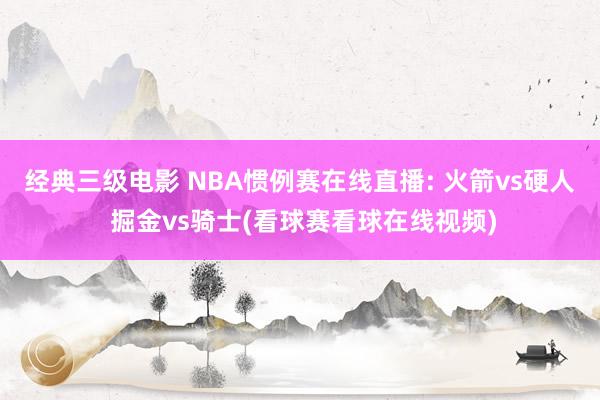 经典三级电影 NBA惯例赛在线直播: 火箭vs硬人 掘金vs骑士(看球赛看球在线视频)